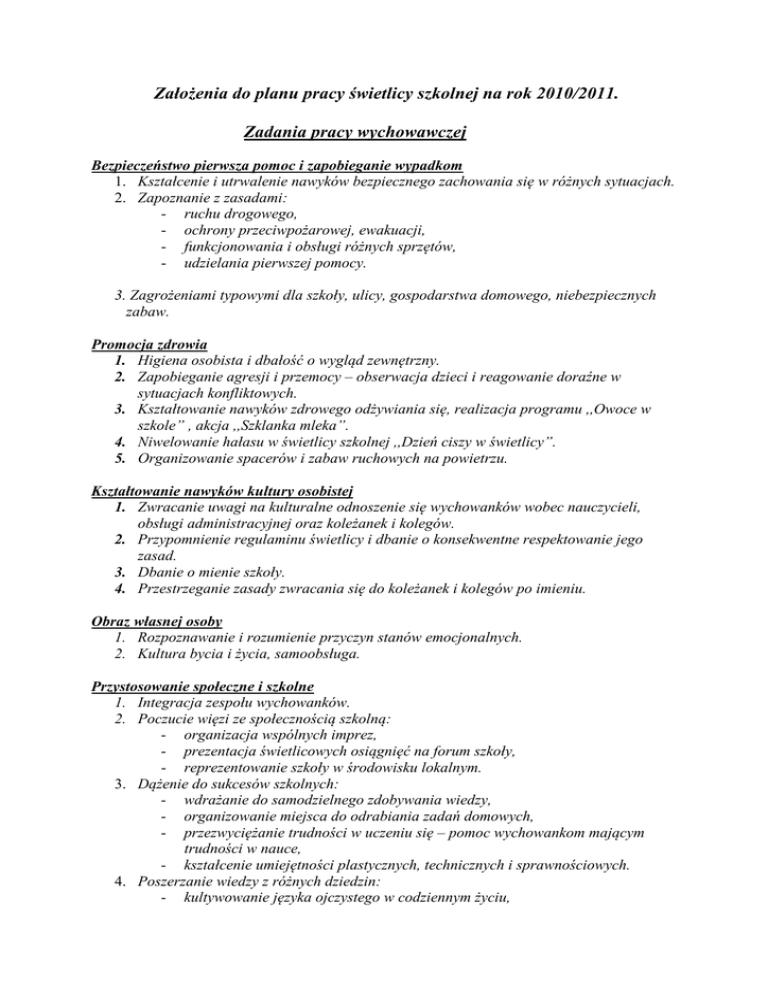 Założenia do planu pracy świetlicy szkolnej na rok 2010/2011.

Zadania pracy wychowawczej

Bezpieczeństwo pierwsza pomoc i zapobieganie wypadkom
1. Kształcenie i utrwalenie nawyków bezpiecznego zachowania się w różnych sytuacjach.
2. Zapoznanie z zasadami:
- ruchu drogowego,
- ochrony przeciwpożarowej, ewakuacji,
- funkcjonowania i obsługi różnych sprzętów,
- udzielania pierwszej pomocy.

3. Zagrożeniami typowymi dla szkoły, ulicy, gospodarstwa domowego, niebezpiecznych zabaw.

Promocja zdrowia
1. Higiena osobista i dbałość o wygląd zewnętrzny.
2. Zapobieganie agresji i przemocy – obserwacja dzieci i reagowanie doraźne w sytuacjach konfliktowych.
3. Kształtowanie nawyków zdrowego odżywiania się, realizacja programu ,,Owoce w szkole" , akcja ,,Szklanka mleka".
4. Niwelowanie hałasu w świetlicy szkolnej ,,Dzień ciszy w świetlicy".
5. Organizowanie spacerów i zabaw ruchowych na powietrzu.

Kształtowanie nawyków kultury osobistej
1. Zwracanie uwagi na kulturalne odnoszenie się wychowanków wobec nauczycieli, obsługi administracyjnej oraz koleżanek i kolegów.
2. Przypomnienie regulaminu świetlicy i dbanie o konsekwentne respektowanie jego zasad.
3. Dbanie o mienie szkoły.
4. Przestrzeganie zasady zwracania się do koleżanek i kolegów po imieniu.

Obraz własnej osoby
1. Rozpoznawanie i rozumienie przyczyn stanów emocjonalnych.
2. Kultura bycia i życia, samoobsługa.

Przystosowanie społeczne i szkolne
1. Integracja zespołu wychowanków.
2. Poczucie więzi ze społecznością szkolną:
- organizacja wspólnych imprez,
- prezentacja świetlicowych osiągnięć na forum szkoły,
- reprezentowanie szkoły w środowisku lokalnym.
3. Dążenie do sukcesów szkolnych:
- wdrażanie do samodzielnego zdobywania wiedzy,
- organizowanie miejsca do odrabiania zadań domowych,
- przezwyciężanie trudności w uczeniu się – pomoc wychowankom mającym trudności w nauce,
- kształcenie umiejętności plastycznych, technicznych i sprawnościowych.
4. Poszerzanie wiedzy z różnych dziedzin:
- kultywowanie języka ojczystego w codziennym życiu,